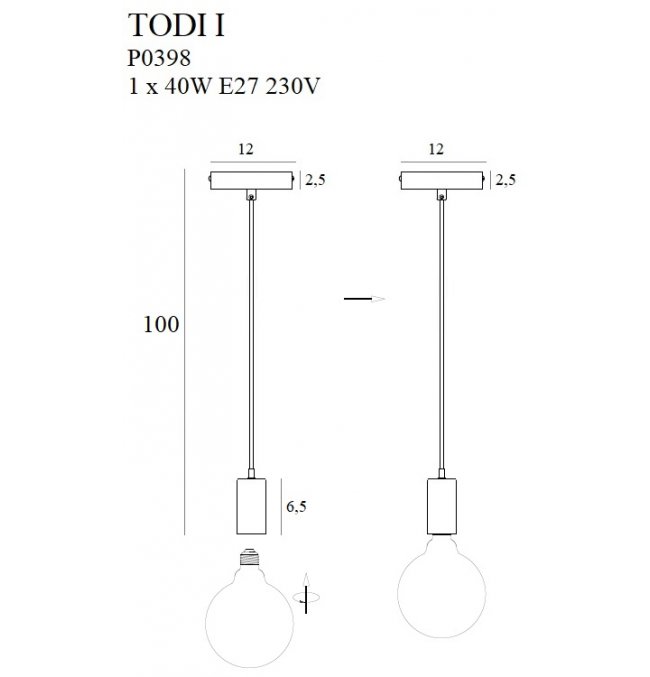 TODI I
P0398
1 x 40W E27 230V

12
2,5
100
6,5

12
2,5